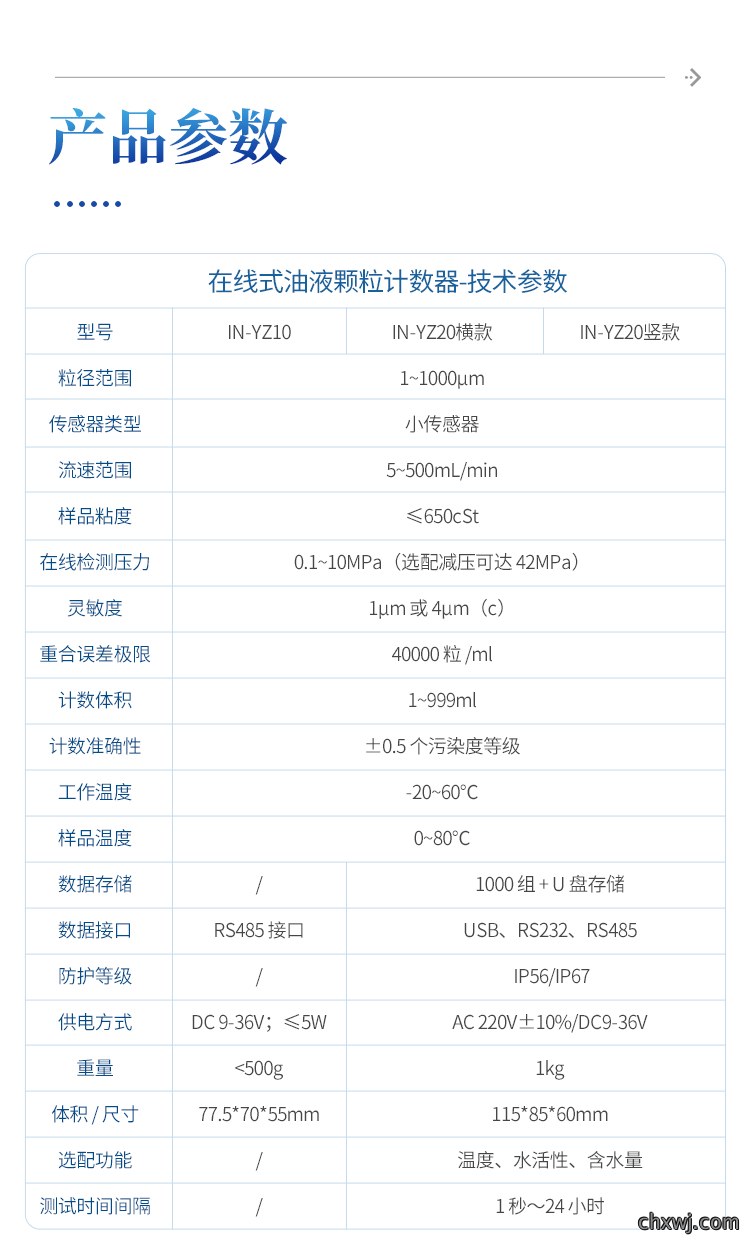 产品参数

在线式油液颗粒计数器-技术参数

| 型号 | IN-YZ10 | IN-YZ20横款 | IN-YZ20竖款 |
|---|---|---|---|
| 粒径范围 | 1~1000μm | | |
| 传感器类型 | 小传感器 | | |
| 流速范围 | 5~500mL/min | | |
| 样品粘度 | ≤650cSt | | |
| 在线检测压力 | 0.1~10MPa（选配减压可达 42MPa） | | |
| 灵敏度 | 1μm 或 4μm（c） | | |
| 重合误差极限 | 40000 粒 /ml | | |
| 计数体积 | 1~999ml | | |
| 计数准确性 | ±0.5 个污染度等级 | | |
| 工作温度 | -20~60°C | | |
| 样品温度 | 0~80°C | | |
| 数据存储 | / | 1000 组 + U 盘存储 | |
| 数据接口 | RS485 接口 | USB、RS232、RS485 | |
| 防护等级 | / | IP56/IP67 | |
| 供电方式 | DC 9-36V；≤5W | AC 220V±10%/DC9-36V | |
| 重量 | <500g | 1kg | |
| 体积 / 尺寸 | 77.5*70*55mm | 115*85*60mm | |
| 选配功能 | / | 温度、水活性、含水量 | |
| 测试时间间隔 | / | 1 秒～24 小时 | |

chxwj.com